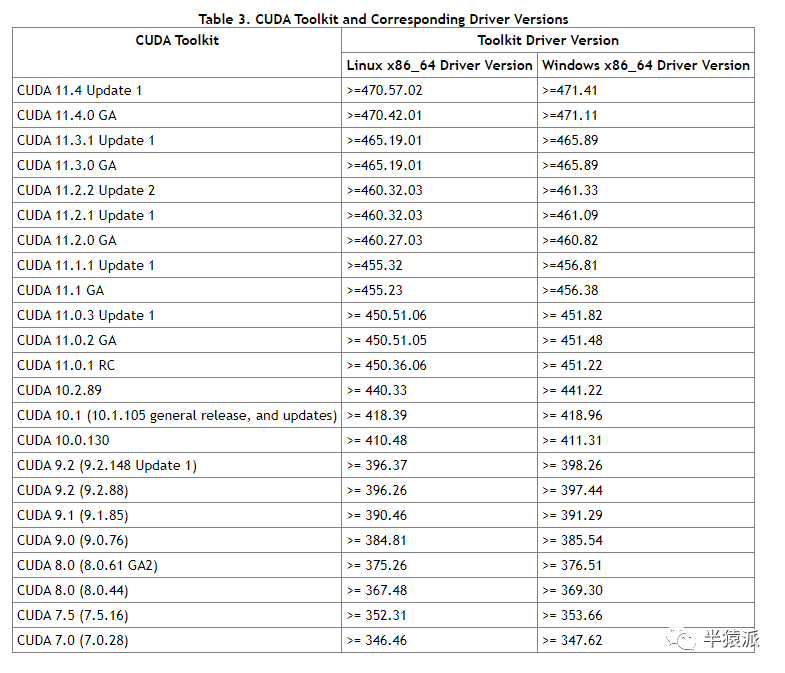 Table 3. CUDA Toolkit and Corresponding Driver Versions

| CUDA Toolkit | Toolkit Driver Version | |
|---|---|---|
| | Linux x86_64 Driver Version | Windows x86_64 Driver Version |
| CUDA 11.4 Update 1 | >=470.57.02 | >=471.41 |
| CUDA 11.4.0 GA | >=470.42.01 | >=471.11 |
| CUDA 11.3.1 Update 1 | >=465.19.01 | >=465.89 |
| CUDA 11.3.0 GA | >=465.19.01 | >=465.89 |
| CUDA 11.2.2 Update 2 | >=460.32.03 | >=461.33 |
| CUDA 11.2.1 Update 1 | >=460.32.03 | >=461.09 |
| CUDA 11.2.0 GA | >=460.27.03 | >=460.82 |
| CUDA 11.1.1 Update 1 | >=455.32 | >=456.81 |
| CUDA 11.1 GA | >=455.23 | >=456.38 |
| CUDA 11.0.3 Update 1 | >= 450.51.06 | >= 451.82 |
| CUDA 11.0.2 GA | >= 450.51.05 | >= 451.48 |
| CUDA 11.0.1 RC | >= 450.36.06 | >= 451.22 |
| CUDA 10.2.89 | >= 440.33 | >= 441.22 |
| CUDA 10.1 (10.1.105 general release, and updates) | >= 418.39 | >= 418.96 |
| CUDA 10.0.130 | >= 410.48 | >= 411.31 |
| CUDA 9.2 (9.2.148 Update 1) | >= 396.37 | >= 398.26 |
| CUDA 9.2 (9.2.88) | >= 396.26 | >= 397.44 |
| CUDA 9.1 (9.1.85) | >= 390.46 | >= 391.29 |
| CUDA 9.0 (9.0.76) | >= 384.81 | >= 385.54 |
| CUDA 8.0 (8.0.61 GA2) | >= 375.26 | >= 376.51 |
| CUDA 8.0 (8.0.44) | >= 367.48 | >= 369.30 |
| CUDA 7.5 (7.5.16) | >= 352.31 | >= 353.66 |
| CUDA 7.0 (7.0.28) | >= 346.46 | >= 347.62 |

半猿派